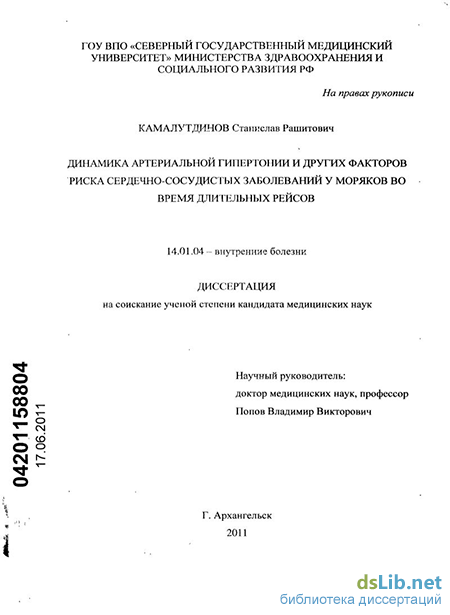 ГОУ ВПО «СЕВЕРНЫЙ ГОСУДАРСТВЕННЫЙ МЕДИЦИНСКИЙ УНИВЕРСИТЕТ» МИНИСТЕРСТВА ЗДРАВООХРАНЕНИЯ И СОЦИАЛЬНОГО РАЗВИТИЯ РФ

На правах рукописи

КАМАЛУТДИНОВ Станислав Рашитович

ДИНАМИКА АРТЕРИАЛЬНОЙ ГИПЕРТОНИИ И ДРУГИХ ФАКТОРОВ РИСКА СЕРДЕЧНО-СОСУДИСТЫХ ЗАБОЛЕВАНИЙ У МОРЯКОВ ВО ВРЕМЯ ДЛИТЕЛЬНЫХ РЕЙСОВ

14.01.04 – внутренние болезни

ДИССЕРТАЦИЯ
на соискание ученой степени кандидата медицинских наук

Научный руководитель:
доктор медицинских наук, профессор
Попов Владимир Викторович

04201158804
17.06.2011

Г. Архангельск
2011

dsLib.net
библиотека диссертаций